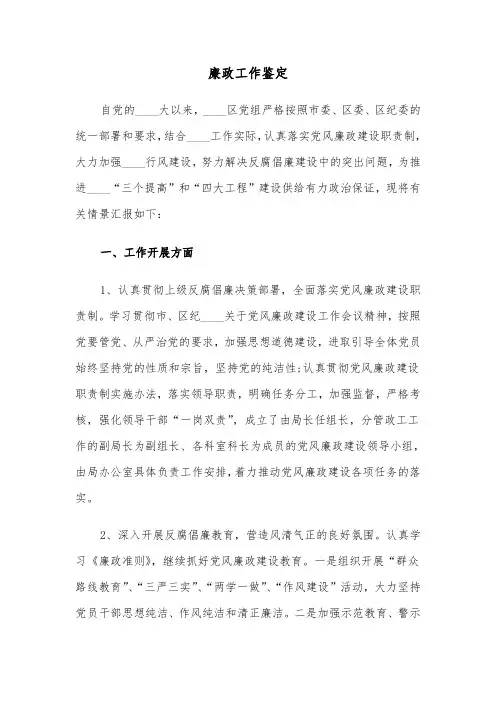 廉政工作鉴定

自党的____大以来，____区党组严格按照市委、区委、区纪委的统一部署和要求，结合____工作实际，认真落实党风廉政建设职责制，大力加强____行风建设，努力解决反腐倡廉建设中的突出问题，为推进____“三个提高”和“四大工程”建设供给有力政治保证，现将有关情景汇报如下：

一、工作开展方面

1、认真贯彻上级反腐倡廉决策部署，全面落实党风廉政建设职责制。学习贯彻市、区纪____关于党风廉政建设工作会议精神，按照党要管党、从严治党的要求，加强思想道德建设，进取引导全体党员始终坚持党的性质和宗旨，坚持党的纯洁性；认真贯彻党风廉政建设职责制实施办法，落实领导职责，明确任务分工，加强监督，严格考核，强化领导干部“一岗双责”，成立了由局长任组长，分管政工工作的副局长为副组长、各科室科长为成员的党风廉政建设领导小组，由局办公室具体负责工作安排，着力推动党风廉政建设各项任务的落实。

2、深入开展反腐倡廉教育，营造风清气正的良好氛围。认真学习《廉政准则》，继续抓好党风廉政建设教育。一是组织开展“群众路线教育”、“三严三实”、“两学一做”、“作风建设”活动，大力坚持党员干部思想纯洁、作风纯洁和清正廉洁。二是加强示范教育、警示